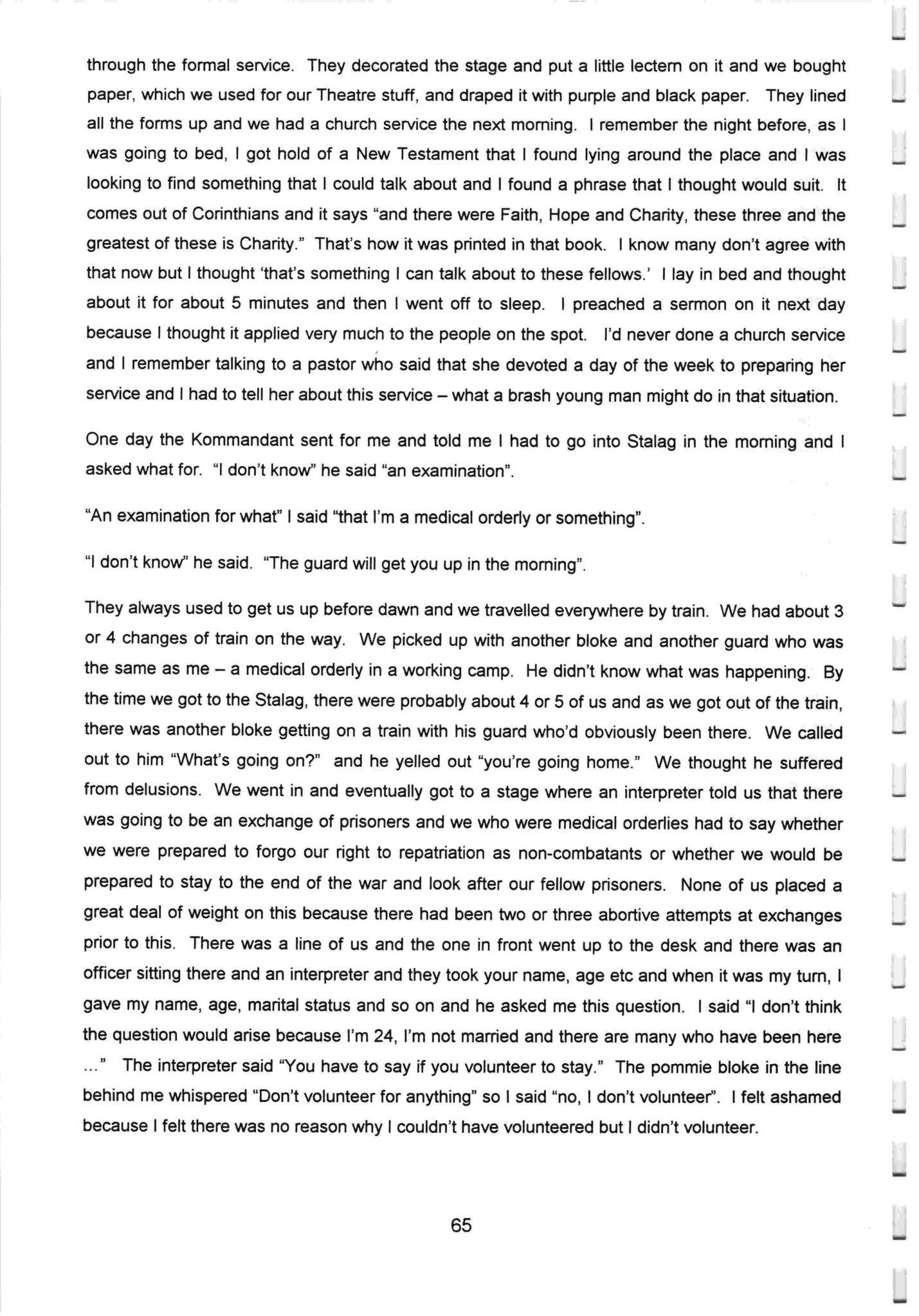 through the formal service. They decorated the stage and put a little lectern on it and we bought paper, which we used for our Theatre stuff, and draped it with purple and black paper. They lined all the forms up and we had a church service the next morning. I remember the night before, as I was going to bed, I got hold of a New Testament that I found lying around the place and I was looking to find something that I could talk about and I found a phrase that I thought would suit. It comes out of Corinthians and it says "and there were Faith, Hope and Charity, these three and the greatest of these is Charity." That's how it was printed in that book. I know many don't agree with that now but I thought 'that's something I can talk about to these fellows.' I lay in bed and thought about it for about 5 minutes and then I went off to sleep. I preached a sermon on it next day because I thought it applied very much to the people on the spot. I'd never done a church service and I remember talking to a pastor who said that she devoted a day of the week to preparing her service and I had to tell her about this service – what a brash young man might do in that situation.

One day the Kommandant sent for me and told me I had to go into Stalag in the morning and I asked what for. "I don't know" he said "an examination".

"An examination for what" I said "that I'm a medical orderly or something".

"I don't know" he said. "The guard will get you up in the morning".

They always used to get us up before dawn and we travelled everywhere by train. We had about 3 or 4 changes of train on the way. We picked up with another bloke and another guard who was the same as me – a medical orderly in a working camp. He didn't know what was happening. By the time we got to the Stalag, there were probably about 4 or 5 of us and as we got out of the train, there was another bloke getting on a train with his guard who'd obviously been there. We called out to him "What's going on?" and he yelled out "you're going home." We thought he suffered from delusions. We went in and eventually got to a stage where an interpreter told us that there was going to be an exchange of prisoners and we who were medical orderlies had to say whether we were prepared to forgo our right to repatriation as non-combatants or whether we would be prepared to stay to the end of the war and look after our fellow prisoners. None of us placed a great deal of weight on this because there had been two or three abortive attempts at exchanges prior to this. There was a line of us and the one in front went up to the desk and there was an officer sitting there and an interpreter and they took your name, age etc and when it was my turn, I gave my name, age, marital status and so on and he asked me this question. I said "I don't think the question would arise because I'm 24, I'm not married and there are many who have been here ..." The interpreter said "You have to say if you volunteer to stay." The pommie bloke in the line behind me whispered "Don't volunteer for anything" so I said "no, I don't volunteer". I felt ashamed because I felt there was no reason why I couldn't have volunteered but I didn't volunteer.

65